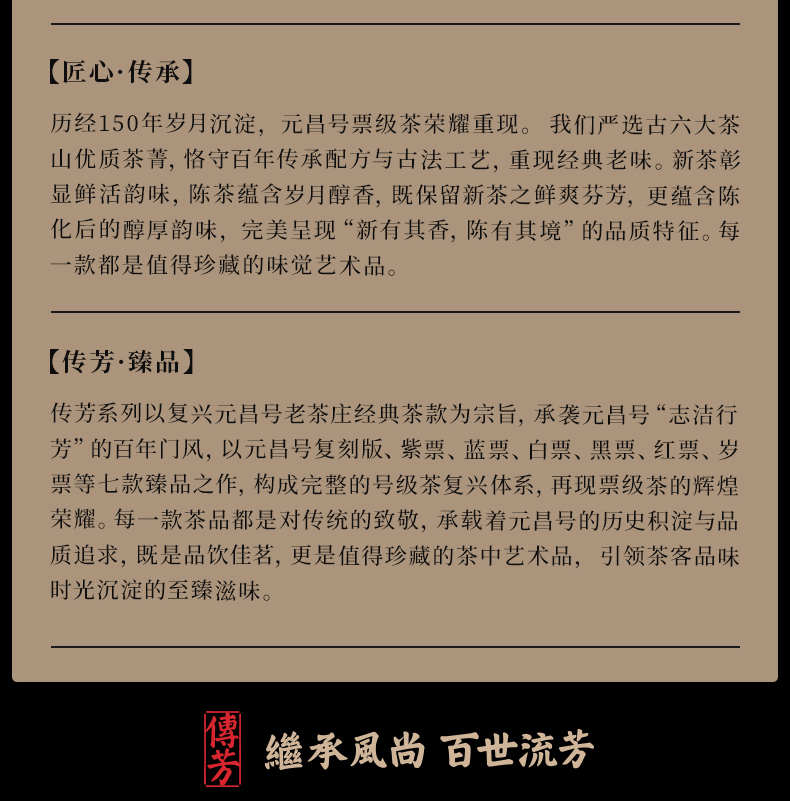 【匠心·传承】

历经150年岁月沉淀，元昌号票级茶荣耀重现。我们严选古六大茶山优质茶菁，恪守百年传承配方与古法工艺，重现经典老味。新茶彰显鲜活韵味，陈茶蕴含岁月醇香，既保留新茶之鲜爽芬芳，更蕴含陈化后的醇厚韵味，完美呈现“新有其香，陈有其境”的品质特征。每一款都是值得珍藏的味觉艺术品。

【传芳·臻品】

传芳系列以复兴元昌号老茶庄经典茶款为宗旨，承袭元昌号“志洁行芳”的百年门风，以元昌号复刻版、紫票、蓝票、白票、黑票、红票、岁票等七款臻品之作，构成完整的号级茶复兴体系，再现票级茶的辉煌荣耀。每一款茶品都是对传统的致敬，承载着元昌号的历史积淀与品质追求，既是品饮佳茗，更是值得珍藏的茶中艺术品，引领茶客品味时光沉淀的至臻滋味。

傳芳

繼承風尚 百世流芳